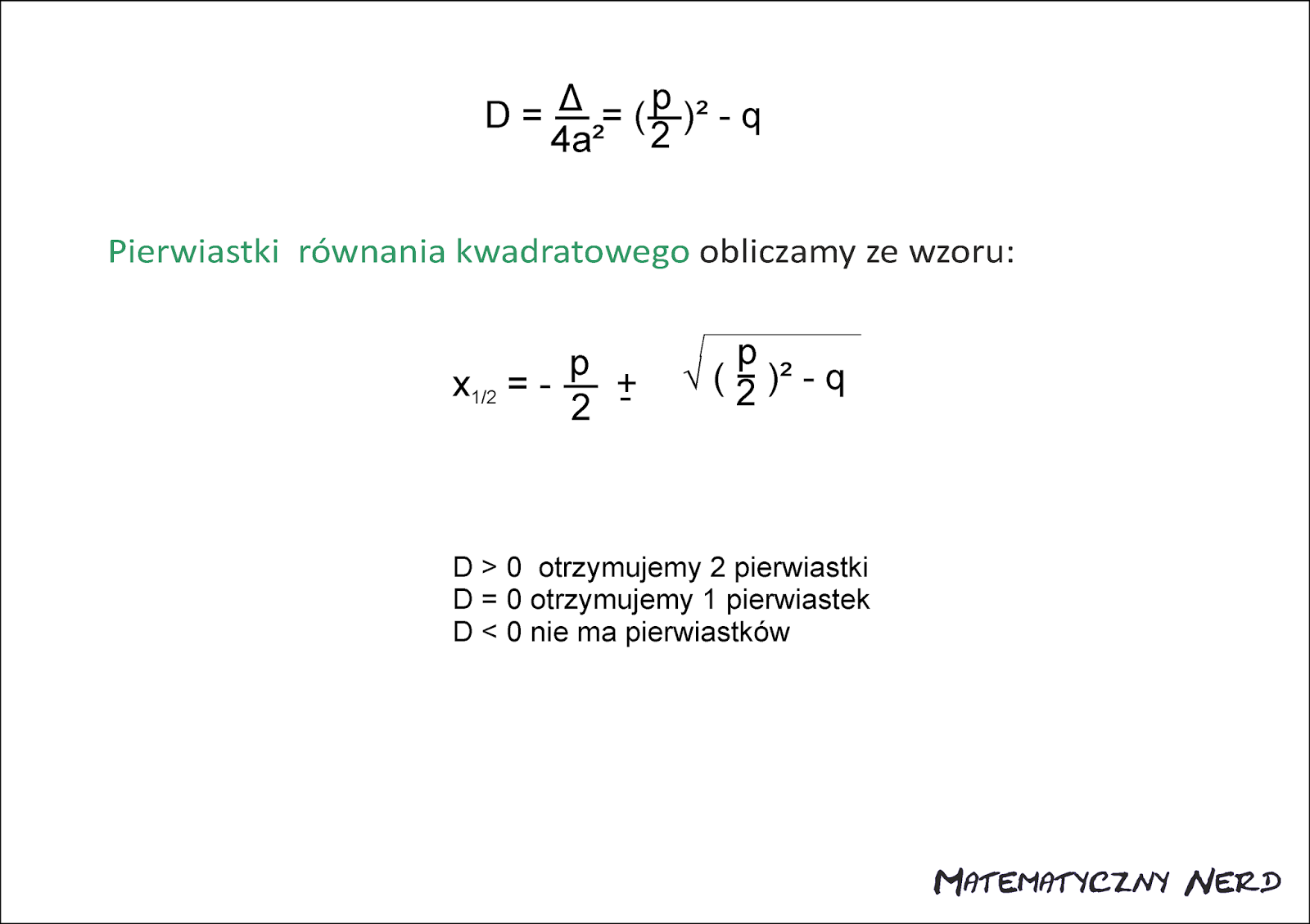 $D = \frac{\Delta}{4a^2} = (\frac{p}{2})^2 - q$

Pierwiastki  równania kwadratowego obliczamy ze wzoru:

$x_{1/2} = -\frac{p}{2} \pm \sqrt{(\frac{p}{2})^2 - q}$

D > 0  otrzymujemy 2 pierwiastki
D = 0 otrzymujemy 1 pierwiastek
D < 0 nie ma pierwiastków

MATEMATYCZNY NERD